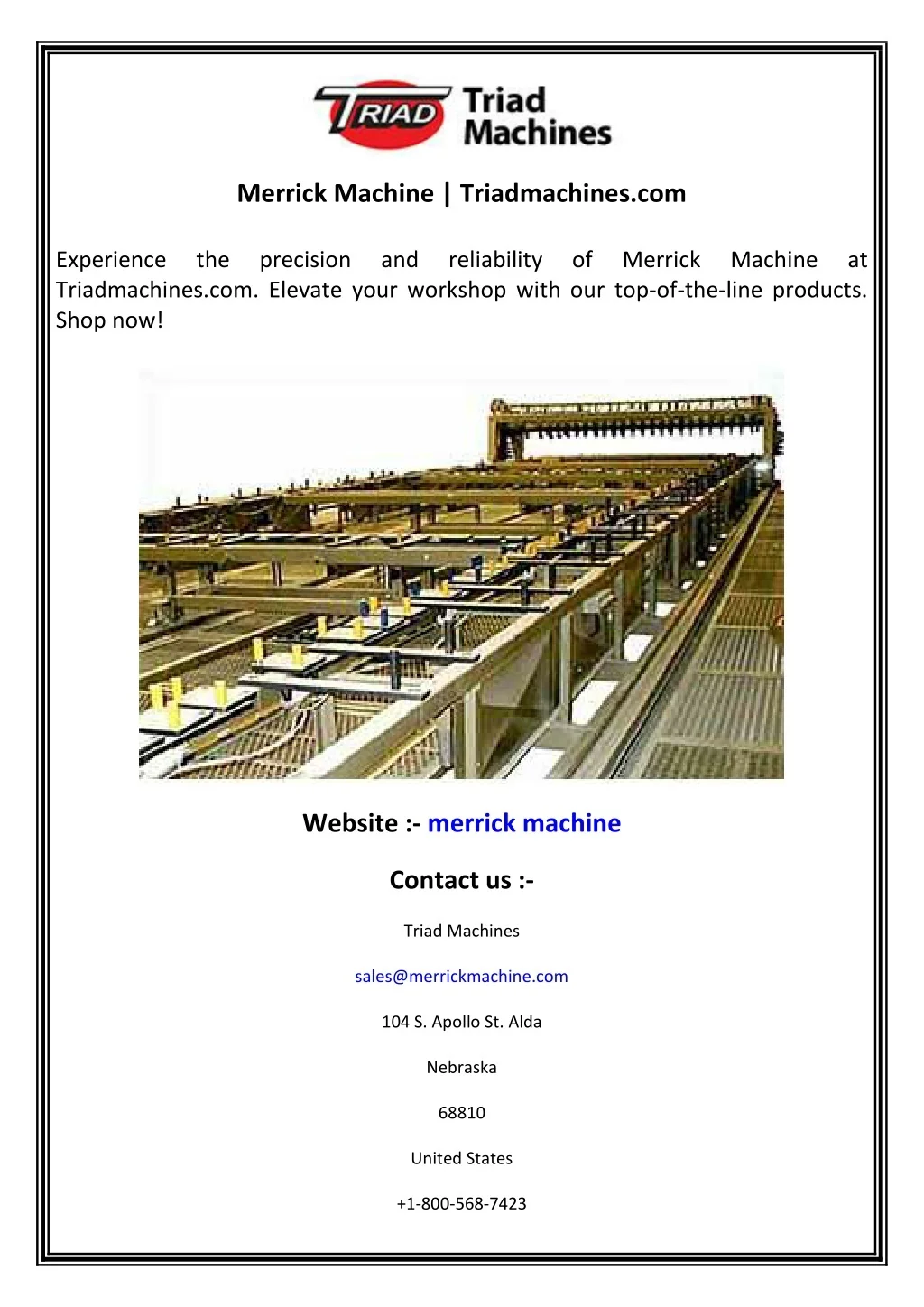 TRIAD Triad Machines

Merrick Machine | Triadmachines.com

Experience the precision and reliability of Merrick Machine at Triadmachines.com. Elevate your workshop with our top-of-the-line products. Shop now!

Website :- merrick machine

Contact us :-

Triad Machines

sales@merrickmachine.com

104 S. Apollo St. Alda

Nebraska

68810

United States

+1-800-568-7423